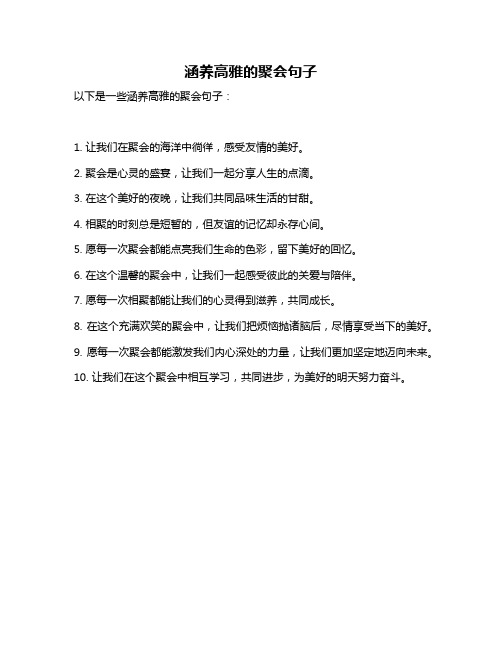 涵养高雅的聚会句子

以下是一些涵养高雅的聚会句子：

1. 让我们在聚会的海洋中徜徉，感受友情的美好。

2. 聚会是心灵的盛宴，让我们一起分享人生的点滴。

3. 在这个美好的夜晚，让我们共同品味生活的甘甜。

4. 相聚的时刻总是短暂的，但友谊的记忆却永存心间。

5. 愿每一次聚会都能点亮我们生命的色彩，留下美好的回忆。

6. 在这个温馨的聚会中，让我们一起感受彼此的关爱与陪伴。

7. 愿每一次相聚都能让我们的心灵得到滋养，共同成长。

8. 在这个充满欢笑的聚会中，让我们把烦恼抛诸脑后，尽情享受当下的美好。

9. 愿每一次聚会都能激发我们内心深处的力量，让我们更加坚定地迈向未来。

10. 让我们在这个聚会中相互学习，共同进步，为美好的明天努力奋斗。